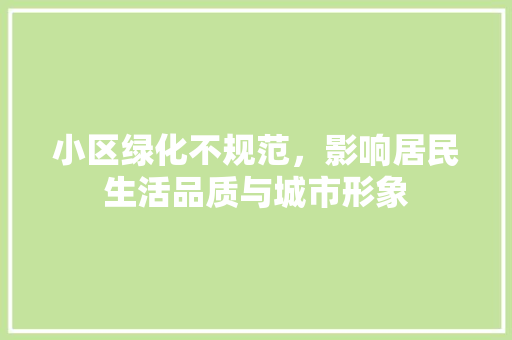 小区绿化不规范，影响居民生活品质与城市形象